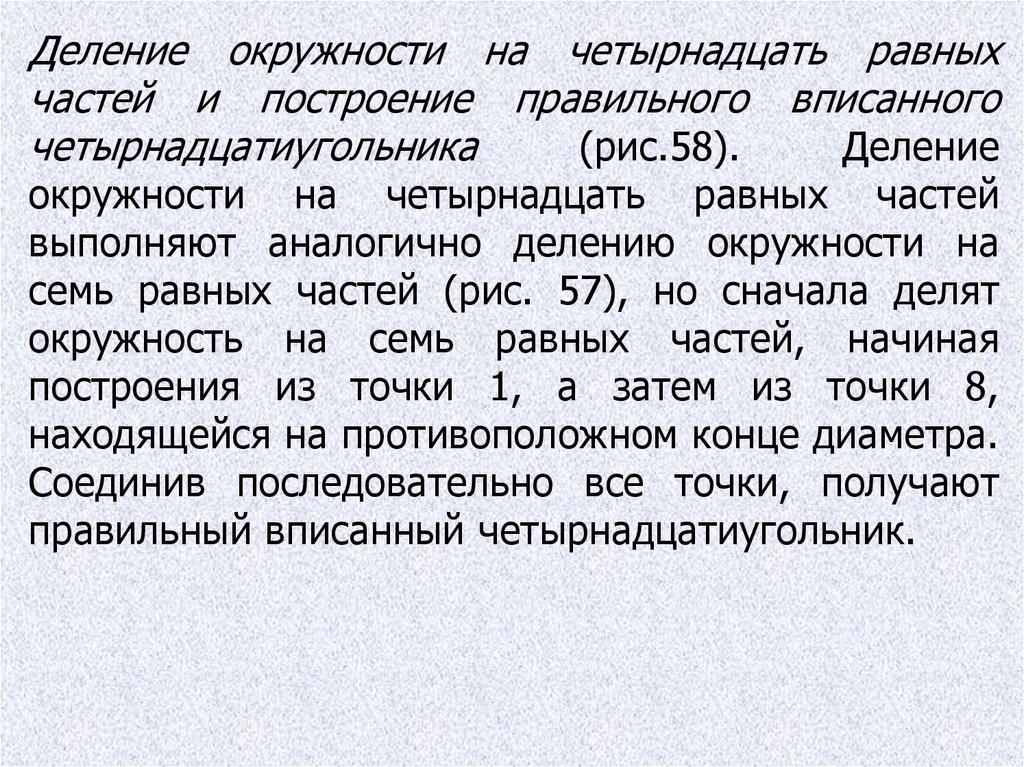 Деление окружности на четырнадцать равных частей и построение правильного вписанного четырнадцатиугольника (рис.58). Деление окружности на четырнадцать равных частей выполняют аналогично делению окружности на семь равных частей (рис. 57), но сначала делят окружность на семь равных частей, начиная построения из точки 1, а затем из точки 8, находящейся на противоположном конце диаметра. Соединив последовательно все точки, получают правильный вписанный четырнадцатиугольник.